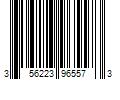 3 56223 96557 3